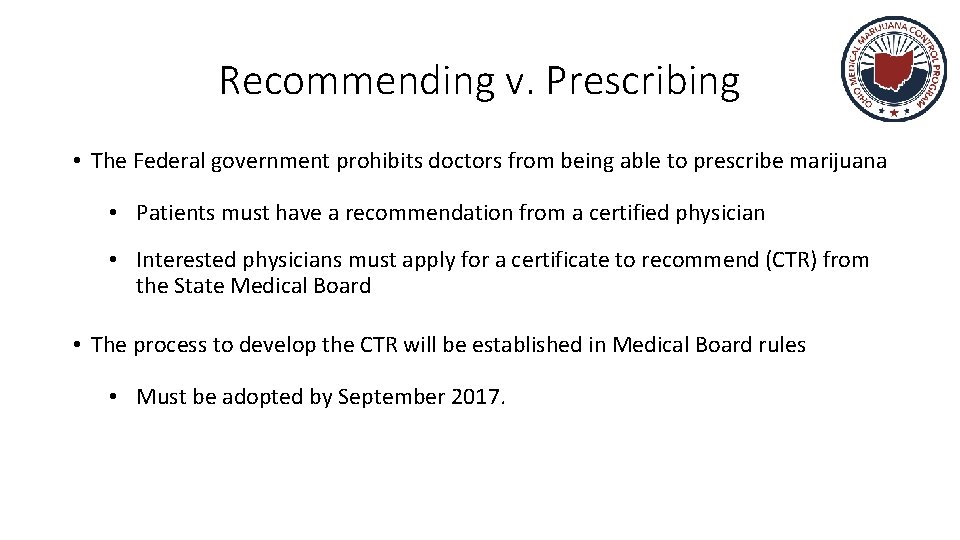 Recommending v. Prescribing

OHIO MEDICAL MARIJUANA CONTROL PROGRAM

• The Federal government prohibits doctors from being able to prescribe marijuana

• Patients must have a recommendation from a certified physician

• Interested physicians must apply for a certificate to recommend (CTR) from the State Medical Board

• The process to develop the CTR will be established in Medical Board rules

• Must be adopted by September 2017.